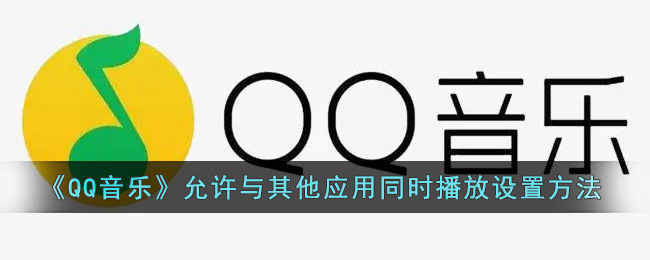 QQ音乐

《QQ音乐》允许与其他应用同时播放设置方法